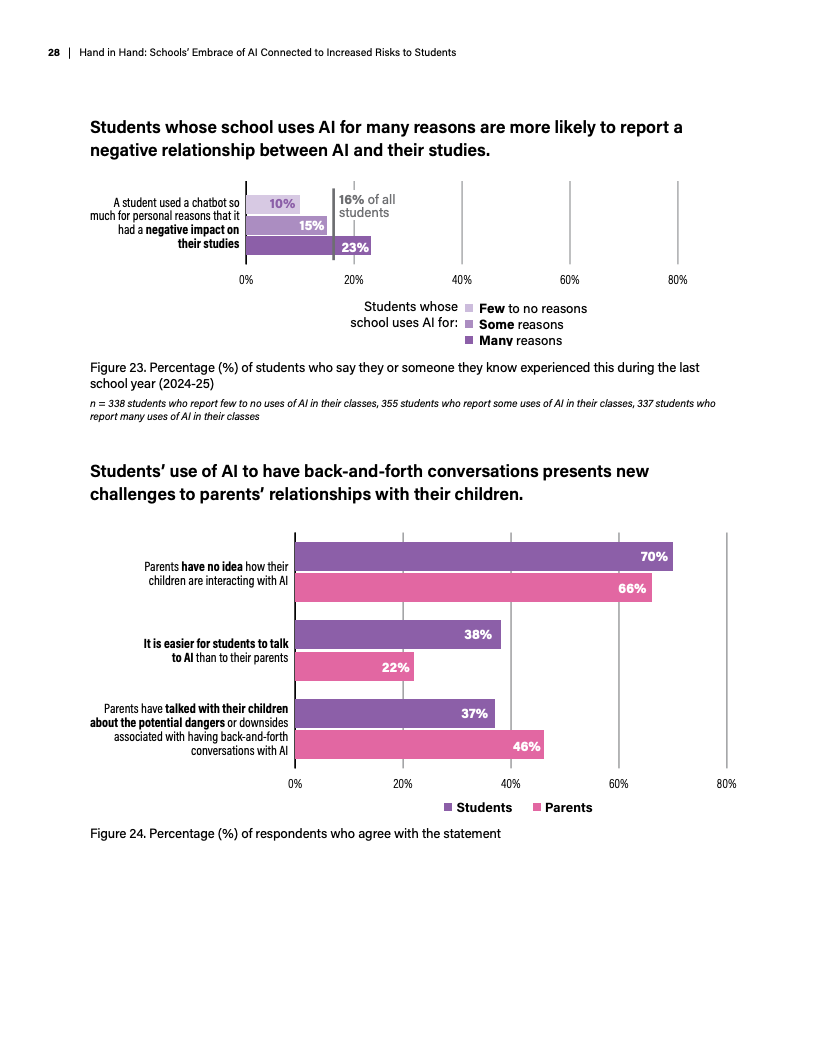 28 | Hand in Hand: Schools' Embrace of AI Connected to Increased Risks to Students

Students whose school uses AI for many reasons are more likely to report a negative relationship between AI and their studies.

A student used a chatbot so much for personal reasons that it had a negative impact on their studies

10%
15%
23%

16% of all students

0%
20%
40%
60%
80%

Students whose school uses AI for:
Few to no reasons
Some reasons
Many reasons

Figure 23. Percentage (%) of students who say they or someone they know experienced this during the last school year (2024-25)

n = 338 students who report few to no uses of AI in their classes, 355 students who report some uses of AI in their classes, 337 students who report many uses of AI in their classes

Students' use of AI to have back-and-forth conversations presents new challenges to parents' relationships with their children.

Parents have no idea how their children are interacting with AI

70%
66%

It is easier for students to talk to AI than to their parents

38%
22%

Parents have talked with their children about the potential dangers or downsides associated with having back-and-forth conversations with AI

37%
46%

0%
20%
40%
60%
80%

Students
Parents

Figure 24. Percentage (%) of respondents who agree with the statement